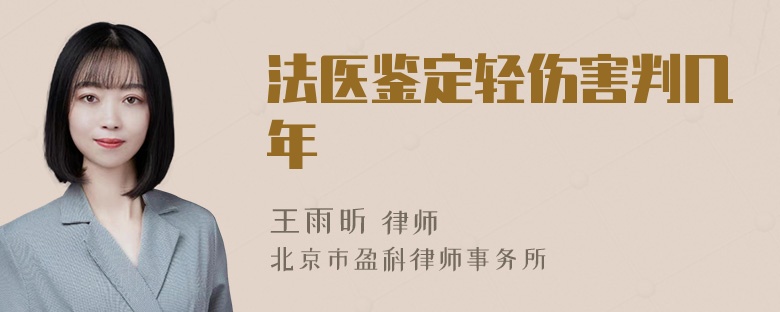 法医鉴定轻伤害判几年

王雨昕 律师
北京市盈科律师事务所